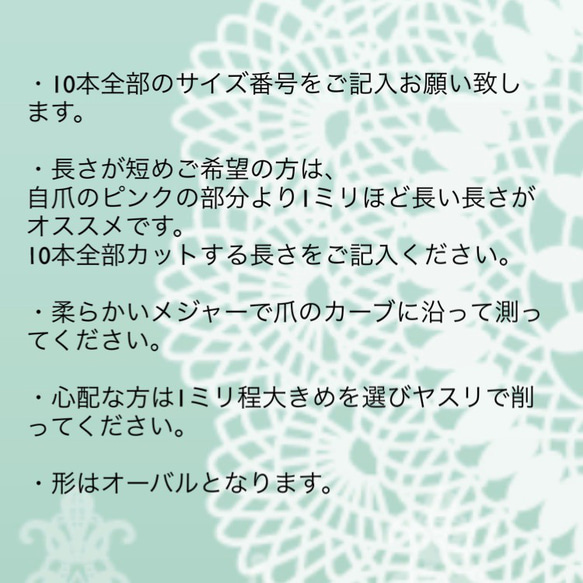 ・10本全部のサイズ番号をご記入お願い致します。

・長さが短めご希望の方は、
自爪のピンクの部分より1ミリほど長い長さがオススメです。
10本全部カットする長さをご記入ください。

・柔らかいメジャーで爪のカーブに沿って測ってください。

・心配な方は1ミリ程大きめを選びヤスリで削ってください。

・形はオーバルとなります。